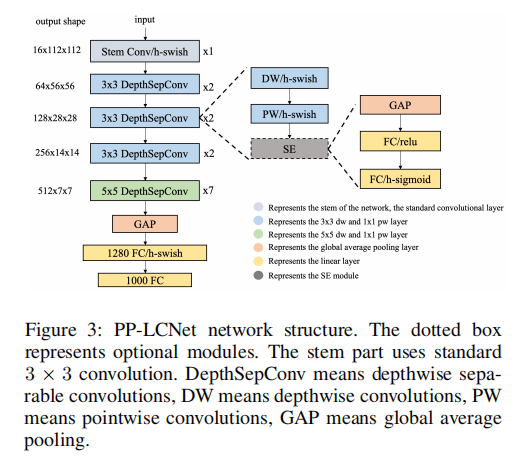 output shape

input

16x112x112
Stem Conv/h-swish
x1

64x56x56
3x3 DepthSepConv
x2

128x28x28
3x3 DepthSepConv
x2

256x14x14
3x3 DepthSepConv
x2

512x7x7
5x5 DepthSepConv
x7

GAP

1280 FC/h-swish

1000 FC

DW/h-swish

PW/h-swish

SE

GAP

FC/relu

FC/h-sigmoid

Represents the stem of the network, the standard convolutional layer
Represents the 3x3 dw and 1x1 pw layer
Represents the 5x5 dw and 1x1 pw layer
Represents the global average pooling layer
Represents the linear layer
Represents the SE module

Figure 3: PP-LCNet network structure. The dotted box represents optional modules. The stem part uses standard $3 \times 3$ convolution. DepthSepConv means depthwise separable convolutions, DW means depthwise convolutions, PW means pointwise convolutions, GAP means global average pooling.